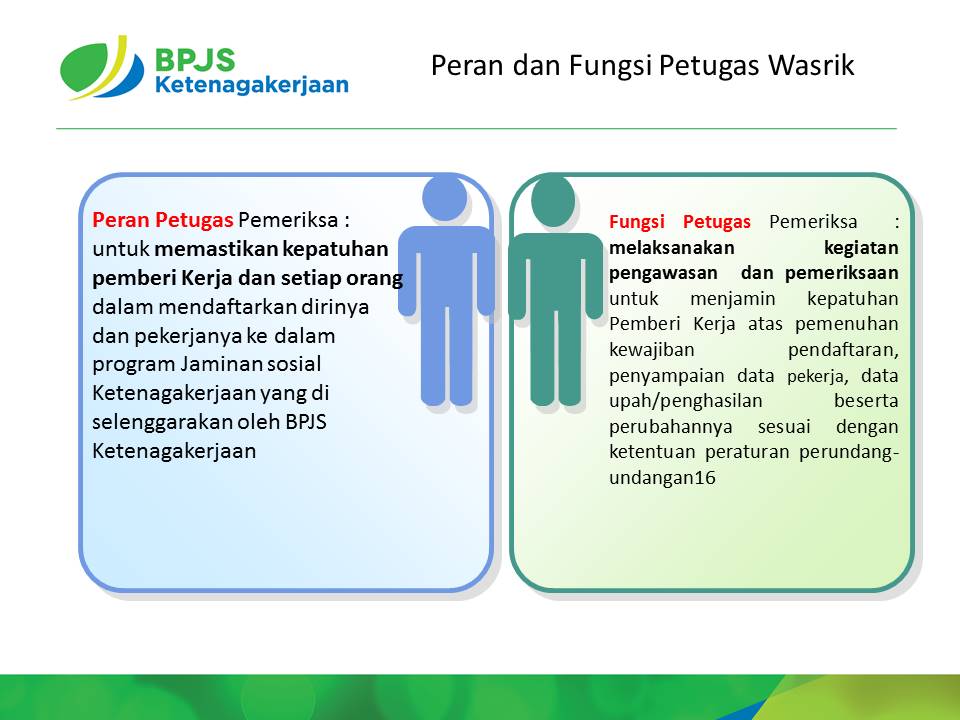 BPJS
Ketenagakerjaan

Peran dan Fungsi Petugas Wasrik

Peran Petugas Pemeriksa : untuk memastikan kepatuhan pemberi Kerja dan setiap orang dalam mendaftarkan dirinya dan pekerjanya ke dalam program Jaminan sosial Ketenagakerjaan yang di selenggarakan oleh BPJS Ketenagakerjaan

Fungsi Petugas Pemeriksa : melaksanakan kegiatan pengawasan dan pemeriksaan untuk menjamin kepatuhan Pemberi Kerja atas pemenuhan kewajiban pendaftaran, penyampaian data pekerja, data upah/penghasilan beserta perubahannya sesuai dengan ketentuan peraturan perundang-undangan16